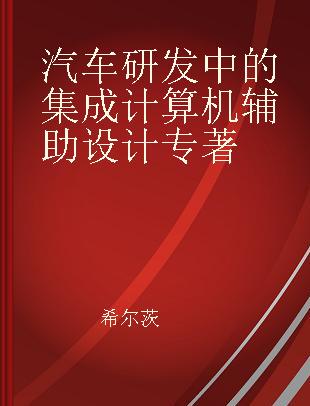 汽车研发中的集成计算机辅助设计专著

希尔茨